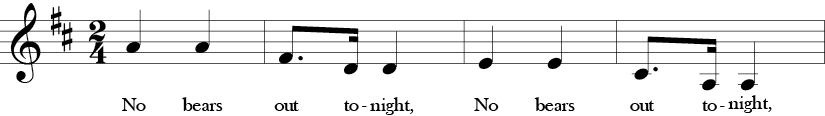 No bears out to-night, No bears out to-night,